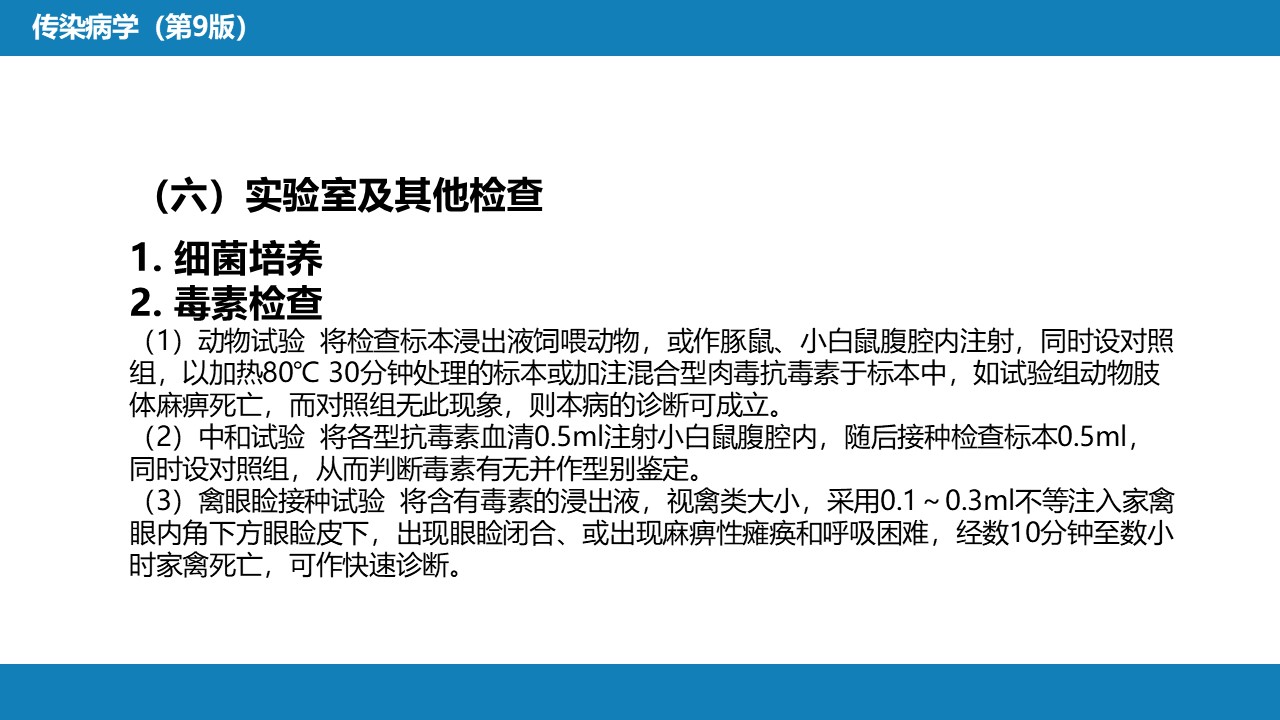 传染病学（第9版）

（六）实验室及其他检查

1. 细菌培养

2. 毒素检查

（1）动物试验 将检查标本浸出液饲喂动物，或作豚鼠、小白鼠腹腔内注射，同时设对照组，以加热80℃ 30分钟处理的标本或加注混合型肉毒抗毒素于标本中，如试验组动物肢体麻痹死亡，而对照组无此现象，则本病的诊断可成立。

（2）中和试验 将各型抗毒素血清0.5ml注射小白鼠腹腔内，随后接种检查标本0.5ml，同时设对照组，从而判断毒素有无并作型别鉴定。

（3）禽眼睑接种试验 将含有毒素的浸出液，视禽类大小，采用0.1～0.3ml不等注入家禽眼内角下方眼睑皮下，出现眼睑闭合、或出现麻痹性瘫痪和呼吸困难，经数10分钟至数小时家禽死亡，可作快速诊断。